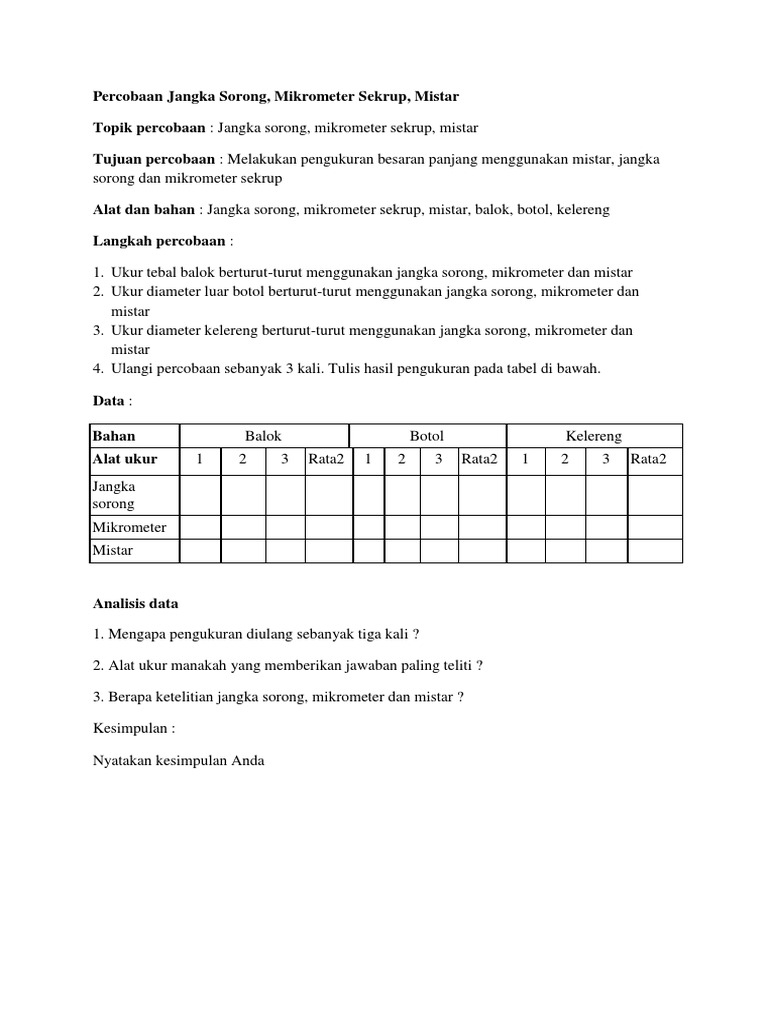 Percobaan Jangka Sorong, Mikrometer Sekrup, Mistar

Topik percobaan : Jangka sorong, mikrometer sekrup, mistar

Tujuan percobaan : Melakukan pengukuran besaran panjang menggunakan mistar, jangka sorong dan mikrometer sekrup

Alat dan bahan : Jangka sorong, mikrometer sekrup, mistar, balok, botol, kelereng

Langkah percobaan :

1. Ukur tebal balok berturut-turut menggunakan jangka sorong, mikrometer dan mistar
2. Ukur diameter luar botol berturut-turut menggunakan jangka sorong, mikrometer dan mistar
3. Ukur diameter kelereng berturut-turut menggunakan jangka sorong, mikrometer dan mistar
4. Ulangi percobaan sebanyak 3 kali. Tulis hasil pengukuran pada tabel di bawah.

Data :

| Bahan | Balok | | | | Botol | | | | Kelereng | | | |
|---|---|---|---|---|---|---|---|---|---|---|---|---|
| Alat ukur | 1 | 2 | 3 | Rata2 | 1 | 2 | 3 | Rata2 | 1 | 2 | 3 | Rata2 |
| Jangka sorong | | | | | | | | | | | | |
| Mikrometer | | | | | | | | | | | | |
| Mistar | | | | | | | | | | | | |

Analisis data

1. Mengapa pengukuran diulang sebanyak tiga kali ?

2. Alat ukur manakah yang memberikan jawaban paling teliti ?

3. Berapa ketelitian jangka sorong, mikrometer dan mistar ?

Kesimpulan :

Nyatakan kesimpulan Anda